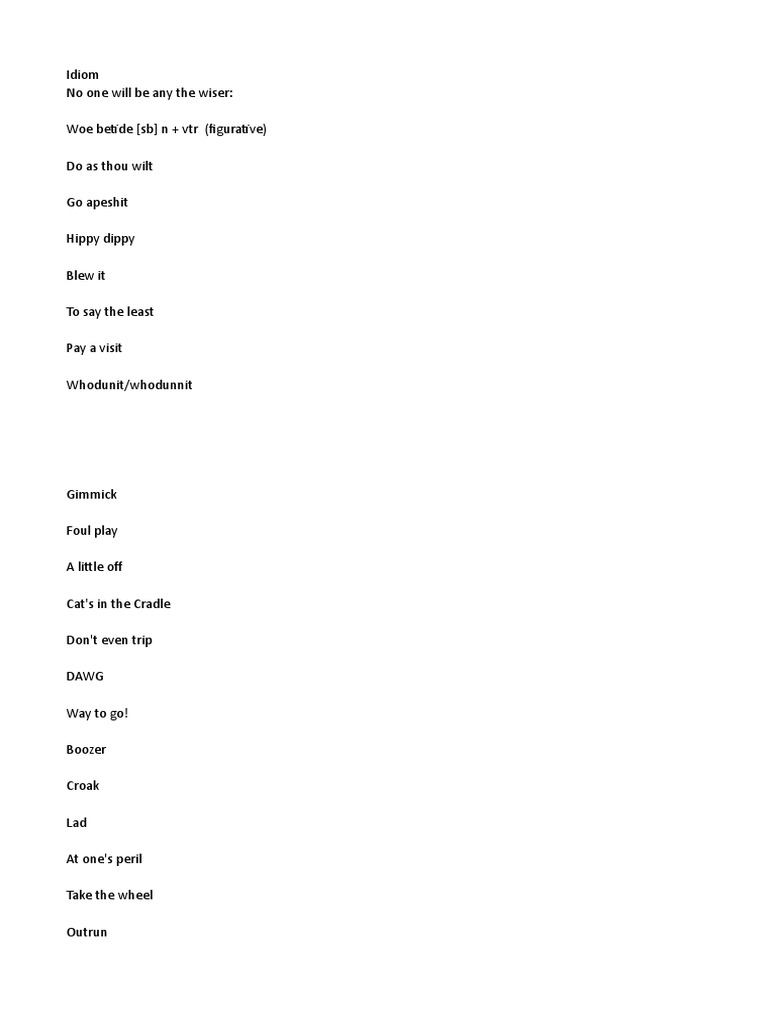 Idiom
No one will be any the wiser:

Woe betide [sb] n + vtr (figurative)

Do as thou wilt

Go apeshit

Hippy dippy

Blew it

To say the least

Pay a visit

Whodunit/whodunnit

Gimmick

Foul play

A little off

Cat's in the Cradle

Don't even trip

DAWG

Way to go!

Boozer

Croak

Lad

At one's peril

Take the wheel

Outrun